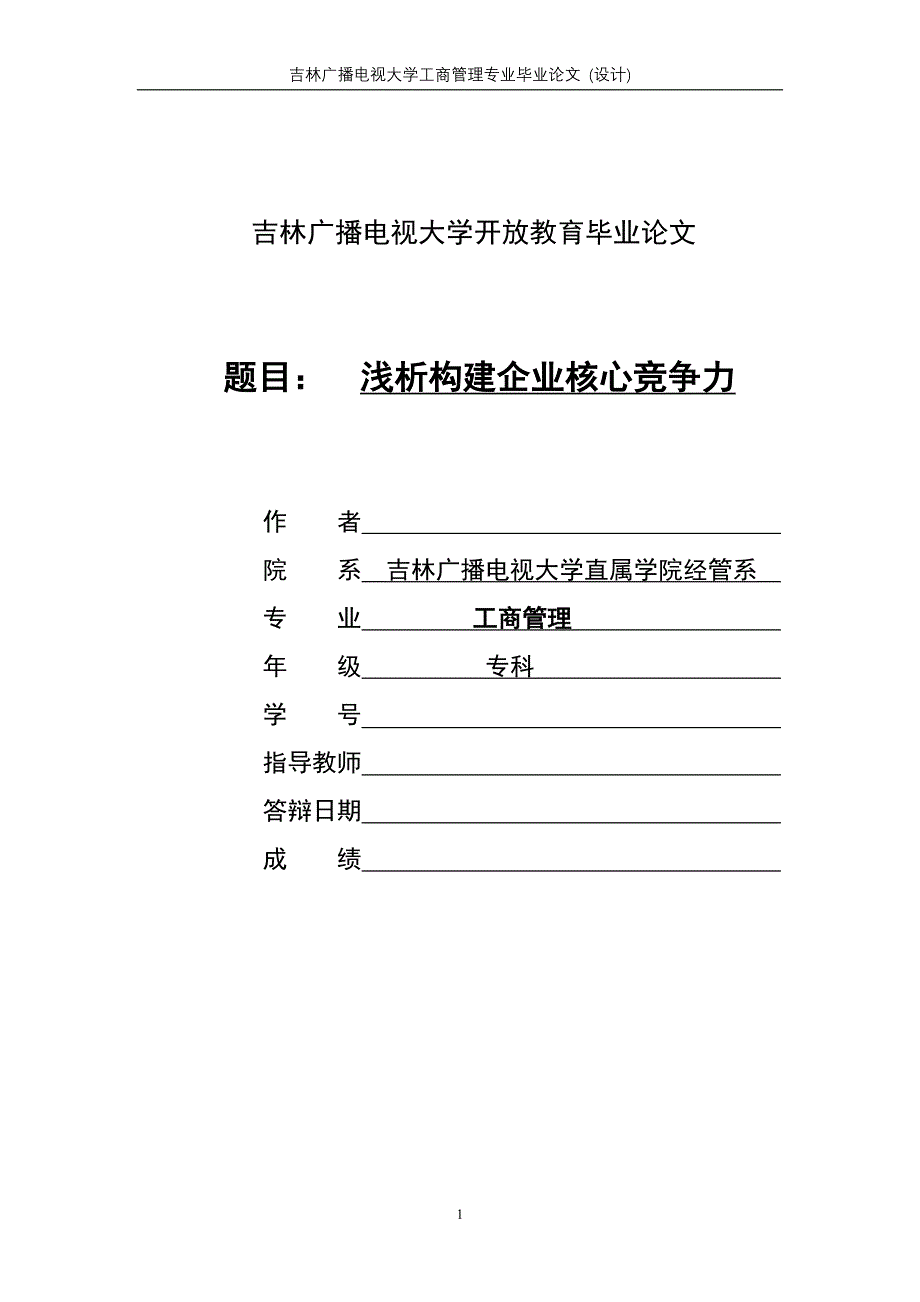 吉林广播电视大学工商管理专业毕业论文（设计）

吉林广播电视大学开放教育毕业论文

题目： 浅析构建企业核心竞争力

作 者

院 系 吉林广播电视大学直属学院经管系

专 业 工商管理

年 级 专科

学 号

指导教师

答辩日期

成 绩

1